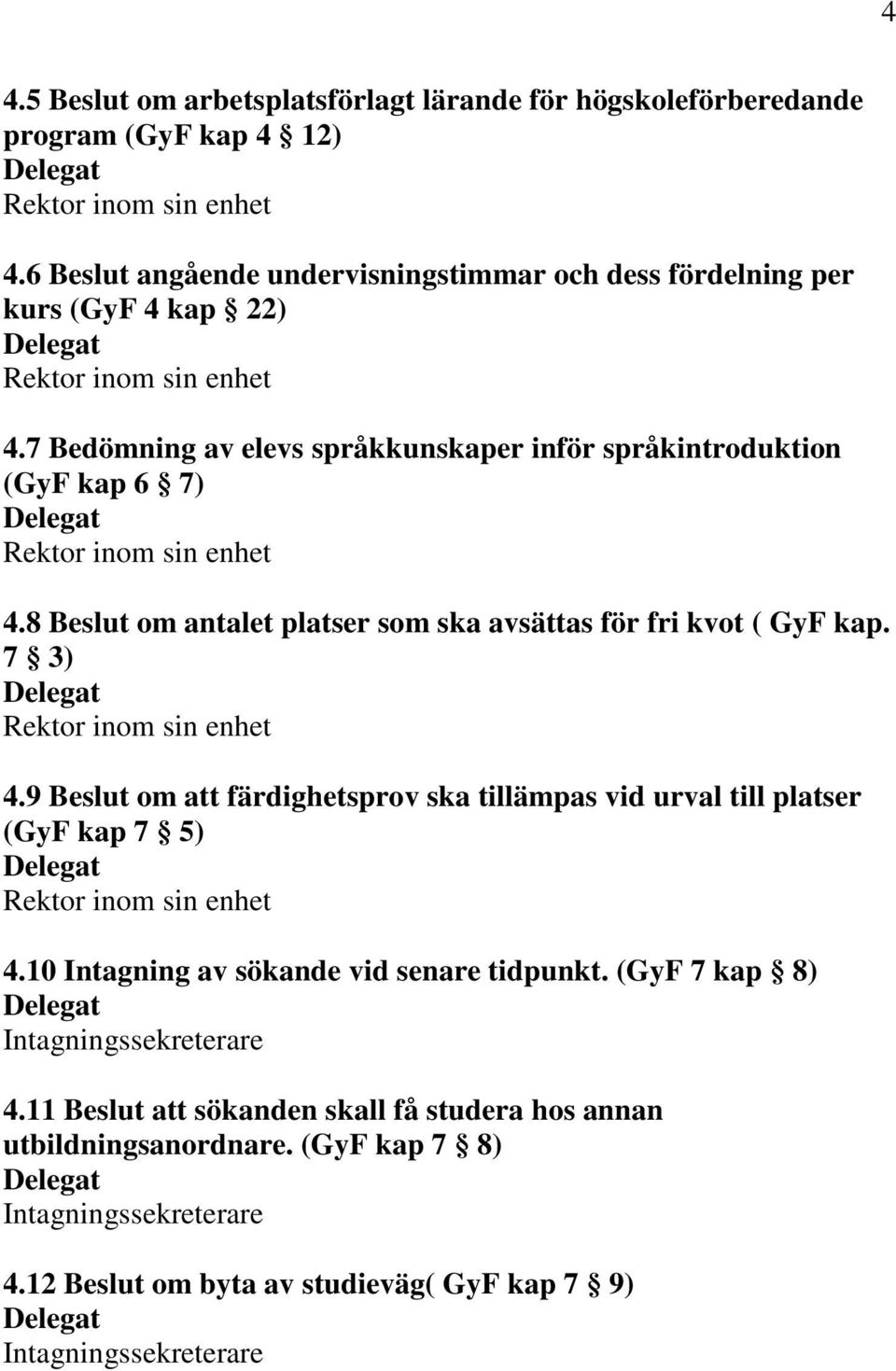 4

4.5 Beslut om arbetsplatsförlagt lärande för högskoleförberedande program (GyF kap 4 § 12)
Delegat
Rektor inom sin enhet

4.6 Beslut angående undervisningstimmar och dess fördelning per kurs (GyF 4 kap § 22)
Delegat
Rektor inom sin enhet

4.7 Bedömning av elevs språkkunskaper inför språkintroduktion (GyF kap 6 § 7)
Delegat
Rektor inom sin enhet

4.8 Beslut om antalet platser som ska avsättas för fri kvot ( GyF kap. 7 § 3)
Delegat
Rektor inom sin enhet

4.9 Beslut om att färdighetsprov ska tillämpas vid urval till platser (GyF kap 7 § 5)
Delegat
Rektor inom sin enhet

4.10 Intagning av sökande vid senare tidpunkt. (GyF 7 kap § 8)
Delegat
Intagningssekreterare

4.11 Beslut att sökanden skall få studera hos annan utbildningsanordnare. (GyF kap 7 § 8)
Delegat
Intagningssekreterare

4.12 Beslut om byta av studieväg( GyF kap 7 § 9)
Delegat
Intagningssekreterare